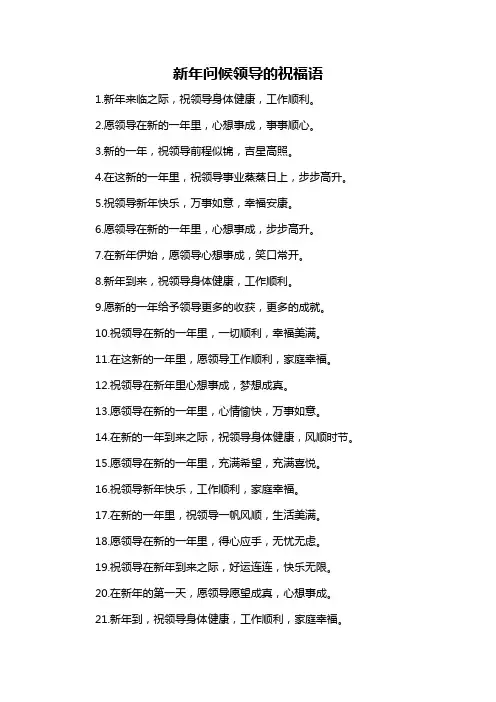 新年问候领导的祝福语

1.新年来临之际，祝领导身体健康，工作顺利。

2.愿领导在新的一年里，心想事成，事事顺心。

3.新的一年，祝领导前程似锦，吉星高照。

4.在这新的一年里，祝领导事业蒸蒸日上，步步高升。

5.祝领导新年快乐，万事如意，幸福安康。

6.愿领导在新的一年里，心想事成，步步高升。

7.在新年伊始，愿领导心想事成，笑口常开。

8.新年到来，祝领导身体健康，工作顺利。

9.愿新的一年给予领导更多的收获，更多的成就。

10.祝领导在新的一年里，一切顺利，幸福美满。

11.在这新的一年里，愿领导工作顺利，家庭幸福。

12.祝领导在新年里心想事成，梦想成真。

13.愿领导在新的一年里，心情愉快，万事如意。

14.在新的一年到来之际，祝领导身体健康，风顺时节。

15.愿领导在新的一年里，充满希望，充满喜悦。

16.祝领导新年快乐，工作顺利，家庭幸福。

17.在新的一年里，祝领导一帆风顺，生活美满。

18.愿领导在新的一年里，得心应手，无忧无虑。

19.祝领导在新年到来之际，好运连连，快乐无限。

20.在新年的第一天，愿领导愿望成真，心想事成。

21.新年到，祝领导身体健康，工作顺利，家庭幸福。